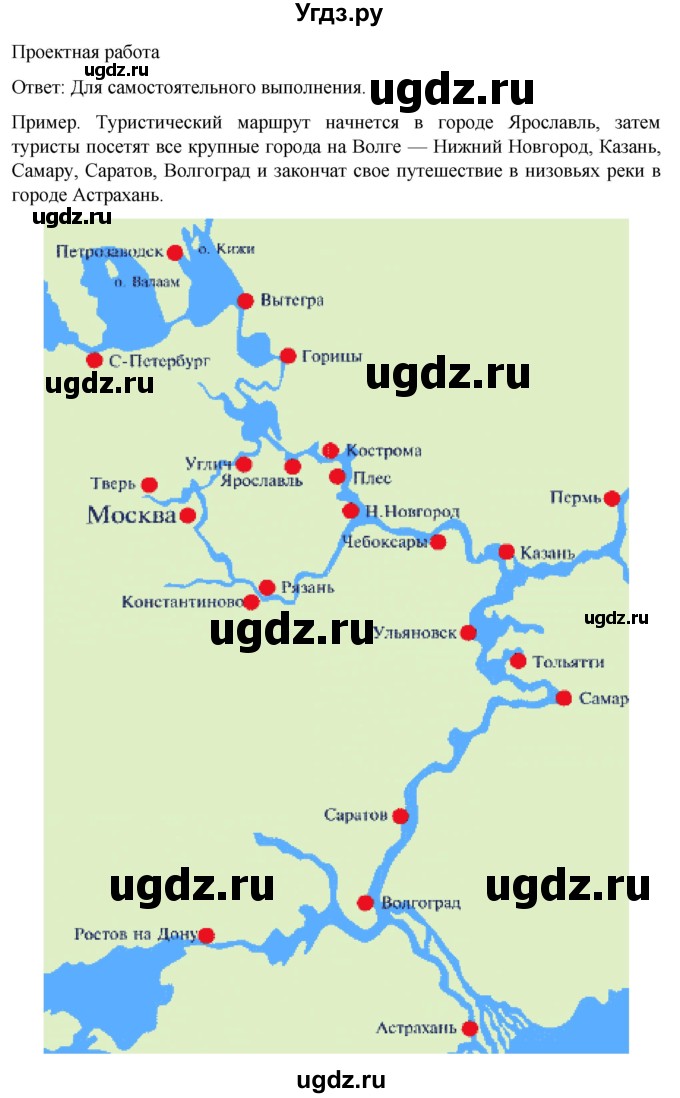 Угдз.ру

Проектная работа

ugdz.ru

Ответ: Для самостоятельного выполнения.

ugdz.ru

Пример. Туристический маршрут начнется в городе Ярославль, затем туристы посетят все крупные города на Волге — Нижний Новгород, Казань, Самару, Саратов, Волгоград и закончат свое путешествие в низовьях реки в городе Астрахань.

ugdz.ru

Петрозаводск
о. Кижи
о. Валаам
Вытегра
С-Петербург
Горицы
ugdz.ru
ugdz.ru
Кострома
Углич
Ярославль
Плес
Тверь
Москва
Н.Новгород
Пермь
Чебоксары
Казань
Рязань
Константиново
ugdz.ru
Ульяновск
ugdz.ru
Тольятти
Самар
Саратов
ugdz.ru
ugdz.ru
Волгоград
Ростов на Дону
Астрахань

ugdz.ru